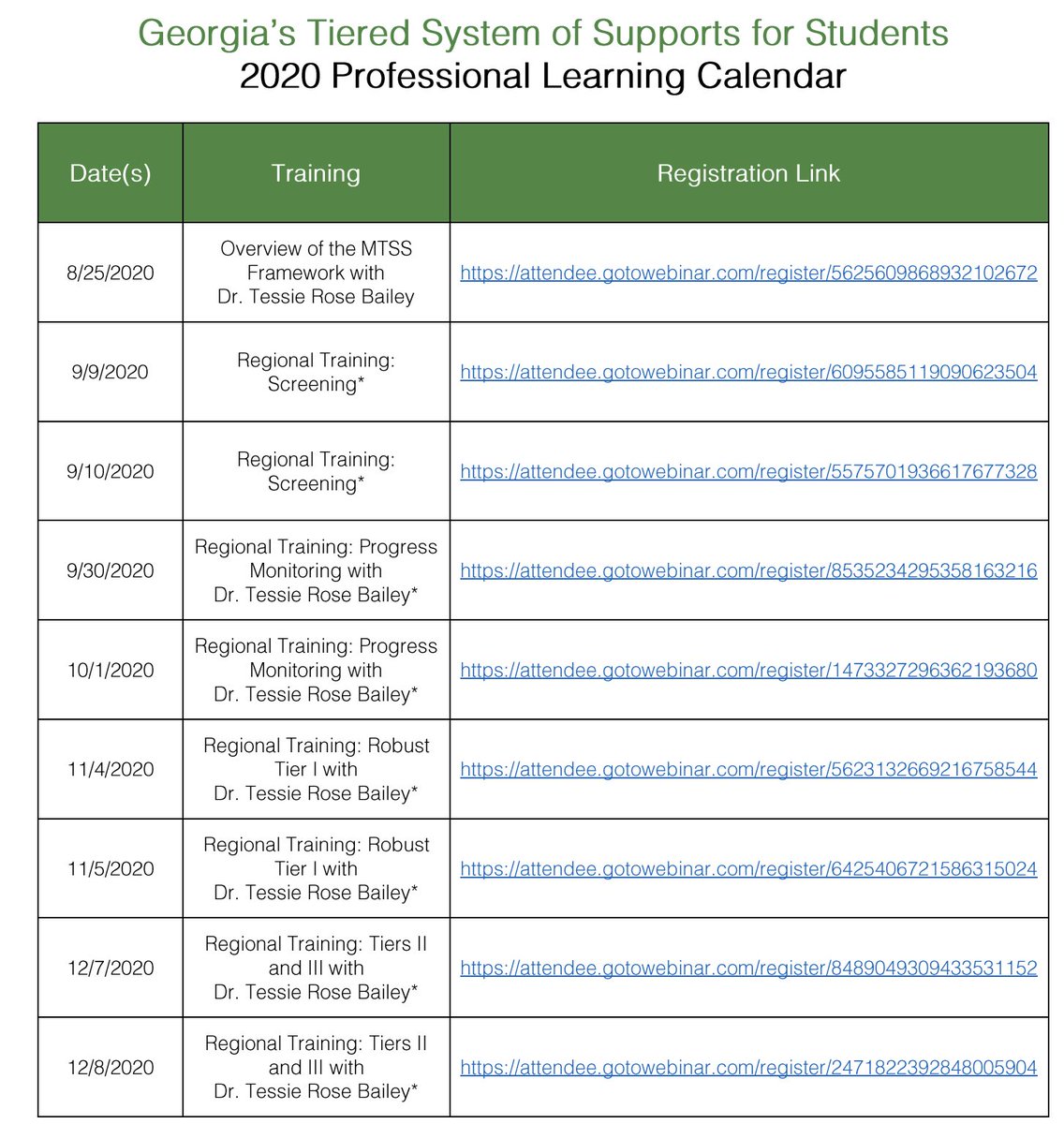 Georgia's Tiered System of Supports for Students
2020 Professional Learning Calendar

| Date(s) | Training | Registration Link |
|---|---|---|
| 8/25/2020 | Overview of the MTSS Framework with Dr. Tessie Rose Bailey | https://attendee.gotowebinar.com/register/5625609868932102672 |
| 9/9/2020 | Regional Training: Screening* | https://attendee.gotowebinar.com/register/6095585119090623504 |
| 9/10/2020 | Regional Training: Screening* | https://attendee.gotowebinar.com/register/5575701936617677328 |
| 9/30/2020 | Regional Training: Progress Monitoring with Dr. Tessie Rose Bailey* | https://attendee.gotowebinar.com/register/8535234295358163216 |
| 10/1/2020 | Regional Training: Progress Monitoring with Dr. Tessie Rose Bailey* | https://attendee.gotowebinar.com/register/1473327296362193680 |
| 11/4/2020 | Regional Training: Robust Tier I with Dr. Tessie Rose Bailey* | https://attendee.gotowebinar.com/register/5623132669216758544 |
| 11/5/2020 | Regional Training: Robust Tier I with Dr. Tessie Rose Bailey* | https://attendee.gotowebinar.com/register/6425406721586315024 |
| 12/7/2020 | Regional Training: Tiers II and III with Dr. Tessie Rose Bailey* | https://attendee.gotowebinar.com/register/8489049309433531152 |
| 12/8/2020 | Regional Training: Tiers II and III with Dr. Tessie Rose Bailey* | https://attendee.gotowebinar.com/register/2471822392848005904 |